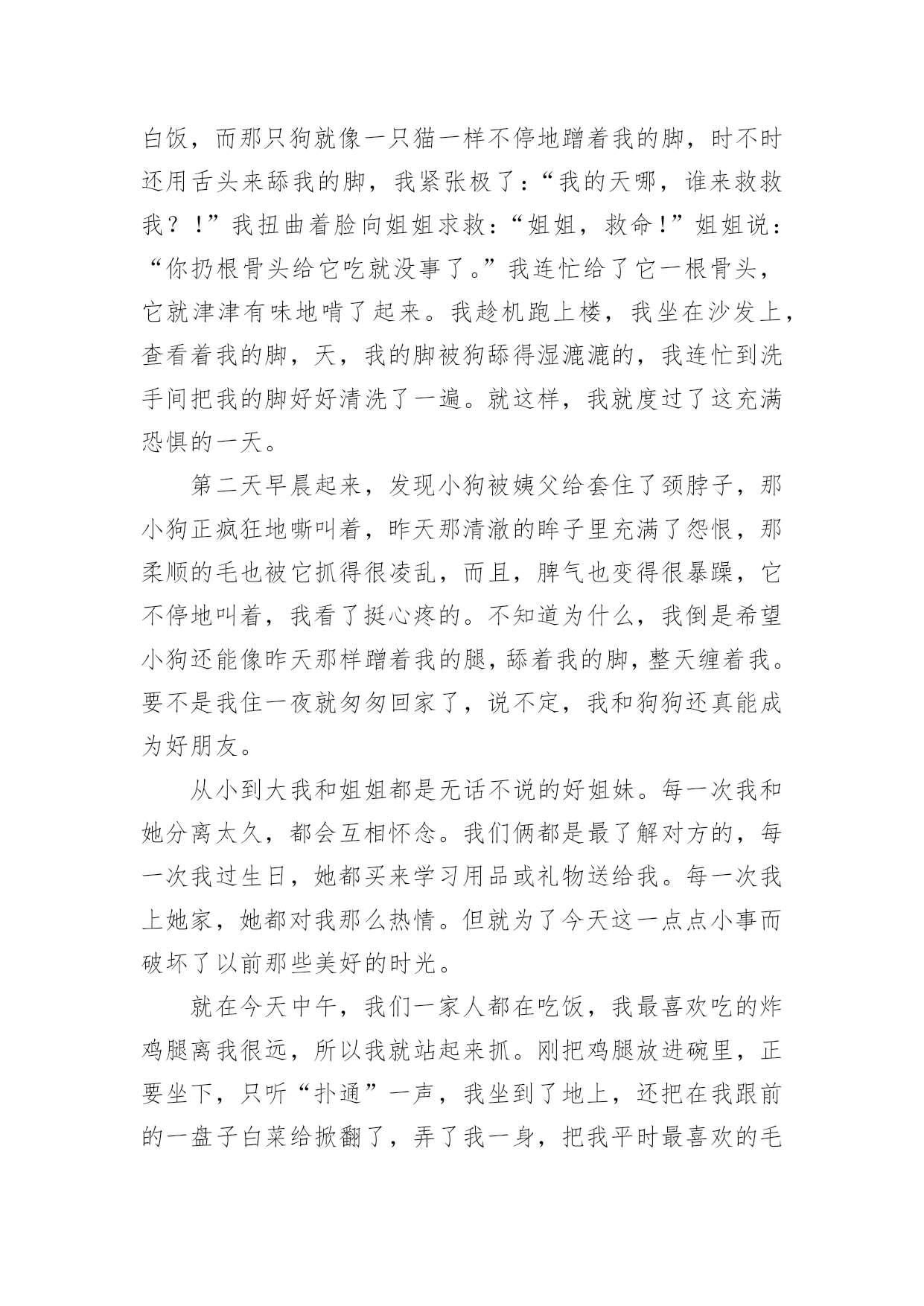 白饭，而那只狗就像一只猫一样不停地蹭着我的脚，时不时还用舌头来舔我的脚，我紧张极了：“我的天哪，谁来救救我？！”我扭曲着脸向姐姐求救：“姐姐，救命！”姐姐说：“你扔根骨头给它吃就没事了。”我连忙给了它一根骨头，它就津津有味地啃了起来。我趁机跑上楼，我坐在沙发上，查看着我的脚，天，我的脚被狗舔得湿漉漉的，我连忙到洗手间把我的脚好好清洗了一遍。就这样，我就度过了这充满恐惧的一天。

第二天早晨起来，发现小狗被姨父给套住了颈脖子，那小狗正疯狂地嘶叫着，昨天那清澈的眸子里充满了怨恨，那柔顺的毛也被它抓得很凌乱，而且，脾气也变得很暴躁，它不停地叫着，我看了挺心疼的。不知道为什么，我倒是希望小狗还能像昨天那样蹭着我的腿，舔着我的脚，整天缠着我。要不是我住一夜就匆匆回家了，说不定，我和狗狗还真能成为好朋友。

从小到大我和姐姐都是无话不说的好姐妹。每一次我和她分离太久，都会互相怀念。我们俩都是最了解对方的，每一次我过生日，她都买来学习用品或礼物送给我。每一次我上她家，她都对我那么热情。但就为了今天这一点点小事而破坏了以前那些美好的时光。

就在今天中午，我们一家人都在吃饭，我最喜欢吃的炸鸡腿离我很远，所以我就站起来抓。刚把鸡腿放进碗里，正要坐下，只听“扑通”一声，我坐到了地上，还把在我跟前的一盘子白菜给掀翻了，弄了我一身，把我平时最喜欢的毛